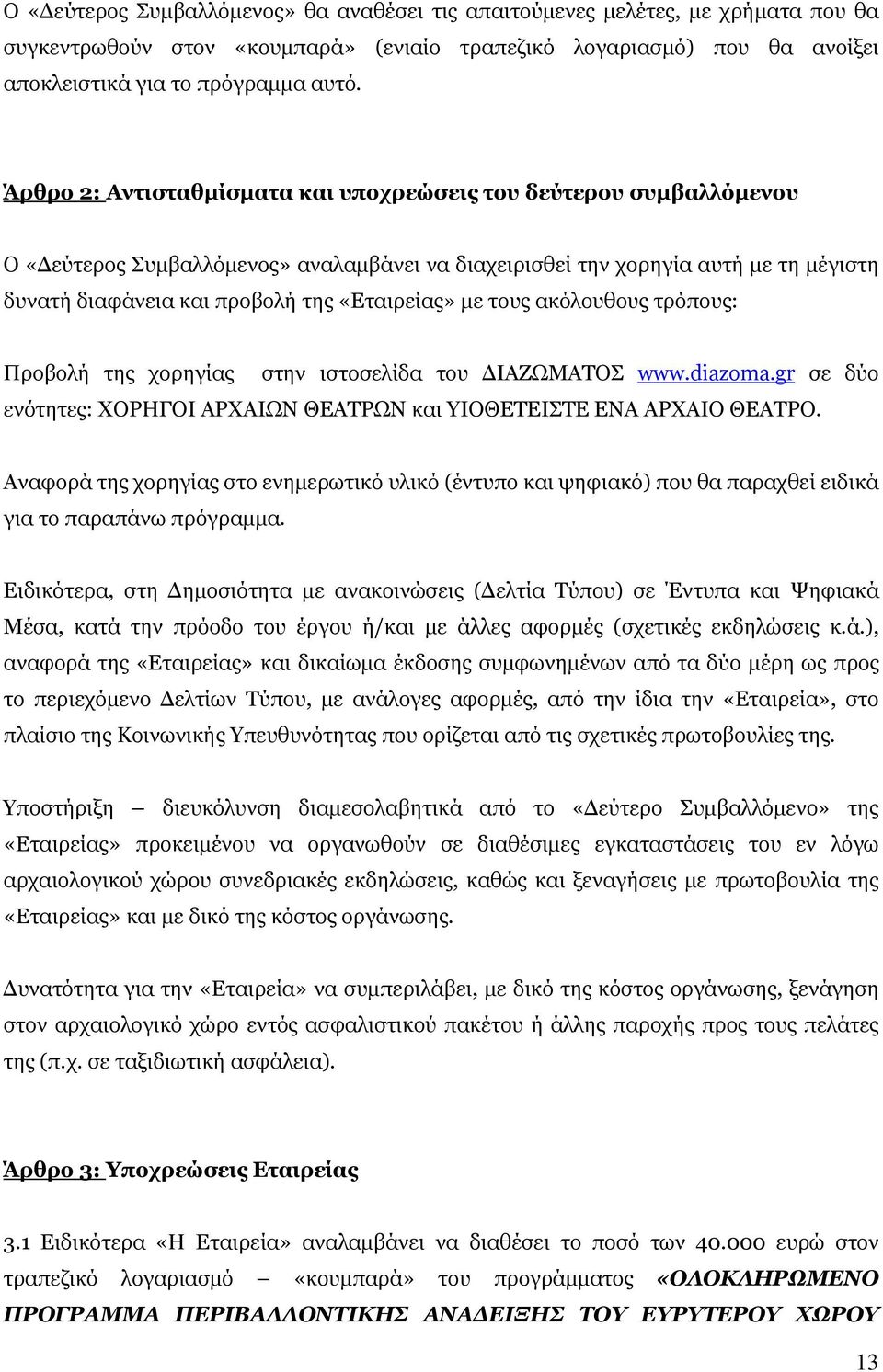 Ο «Δεύτερος Συμβαλλόμενος» θα αναθέσει τις απαιτούμενες μελέτες, με χρήματα που θα συγκεντρωθούν στον «κουμπαρά» (ενιαίο τραπεζικό λογαριασμό) που θα ανοίξει αποκλειστικά για το πρόγραμμα αυτό.

Άρθρο 2: Αντισταθμίσματα και υποχρεώσεις του δεύτερου συμβαλλόμενου

Ο «Δεύτερος Συμβαλλόμενος» αναλαμβάνει να διαχειρισθεί την χορηγία αυτή με τη μέγιστη δυνατή διαφάνεια και προβολή της «Εταιρείας» με τους ακόλουθους τρόπους:

Προβολή της χορηγίας στην ιστοσελίδα του ΔΙΑΖΩΜΑΤΟΣ www.diazoma.gr σε δύο ενότητες: ΧΟΡΗΓΟΙ ΑΡΧΑΙΩΝ ΘΕΑΤΡΩΝ και ΥΙΟΘΕΤΕΙΣΤΕ ΕΝΑ ΑΡΧΑΙΟ ΘΕΑΤΡΟ.

Αναφορά της χορηγίας στο ενημερωτικό υλικό (έντυπο και ψηφιακό) που θα παραχθεί ειδικά για το παραπάνω πρόγραμμα.

Ειδικότερα, στη Δημοσιότητα με ανακοινώσεις (Δελτία Τύπου) σε Έντυπα και Ψηφιακά Μέσα, κατά την πρόοδο του έργου ή/και με άλλες αφορμές (σχετικές εκδηλώσεις κ.ά.), αναφορά της «Εταιρείας» και δικαίωμα έκδοσης συμφωνημένων από τα δύο μέρη ως προς το περιεχόμενο Δελτίων Τύπου, με ανάλογες αφορμές, από την ίδια την «Εταιρεία», στο πλαίσιο της Κοινωνικής Υπευθυνότητας που ορίζεται από τις σχετικές πρωτοβουλίες της.

Υποστήριξη – διευκόλυνση διαμεσολαβητικά από το «Δεύτερο Συμβαλλόμενο» της «Εταιρείας» προκειμένου να οργανωθούν σε διαθέσιμες εγκαταστάσεις του εν λόγω αρχαιολογικού χώρου συνεδριακές εκδηλώσεις, καθώς και ξεναγήσεις με πρωτοβουλία της «Εταιρείας» και με δικό της κόστος οργάνωσης.

Δυνατότητα για την «Εταιρεία» να συμπεριλάβει, με δικό της κόστος οργάνωσης, ξενάγηση στον αρχαιολογικό χώρο εντός ασφαλιστικού πακέτου ή άλλης παροχής προς τους πελάτες της (π.χ. σε ταξιδιωτική ασφάλεια).

Άρθρο 3: Υποχρεώσεις Εταιρείας

3.1 Ειδικότερα «Η Εταιρεία» αναλαμβάνει να διαθέσει το ποσό των 40.000 ευρώ στον τραπεζικό λογαριασμό – «κουμπαρά» του προγράμματος «ΟΛΟΚΛΗΡΩΜΕΝΟ ΠΡΟΓΡΑΜΜΑ ΠΕΡΙΒΑΛΛΟΝΤΙΚΗΣ ΑΝΑΔΕΙΞΗΣ ΤΟΥ ΕΥΡΥΤΕΡΟΥ ΧΩΡΟΥ

13